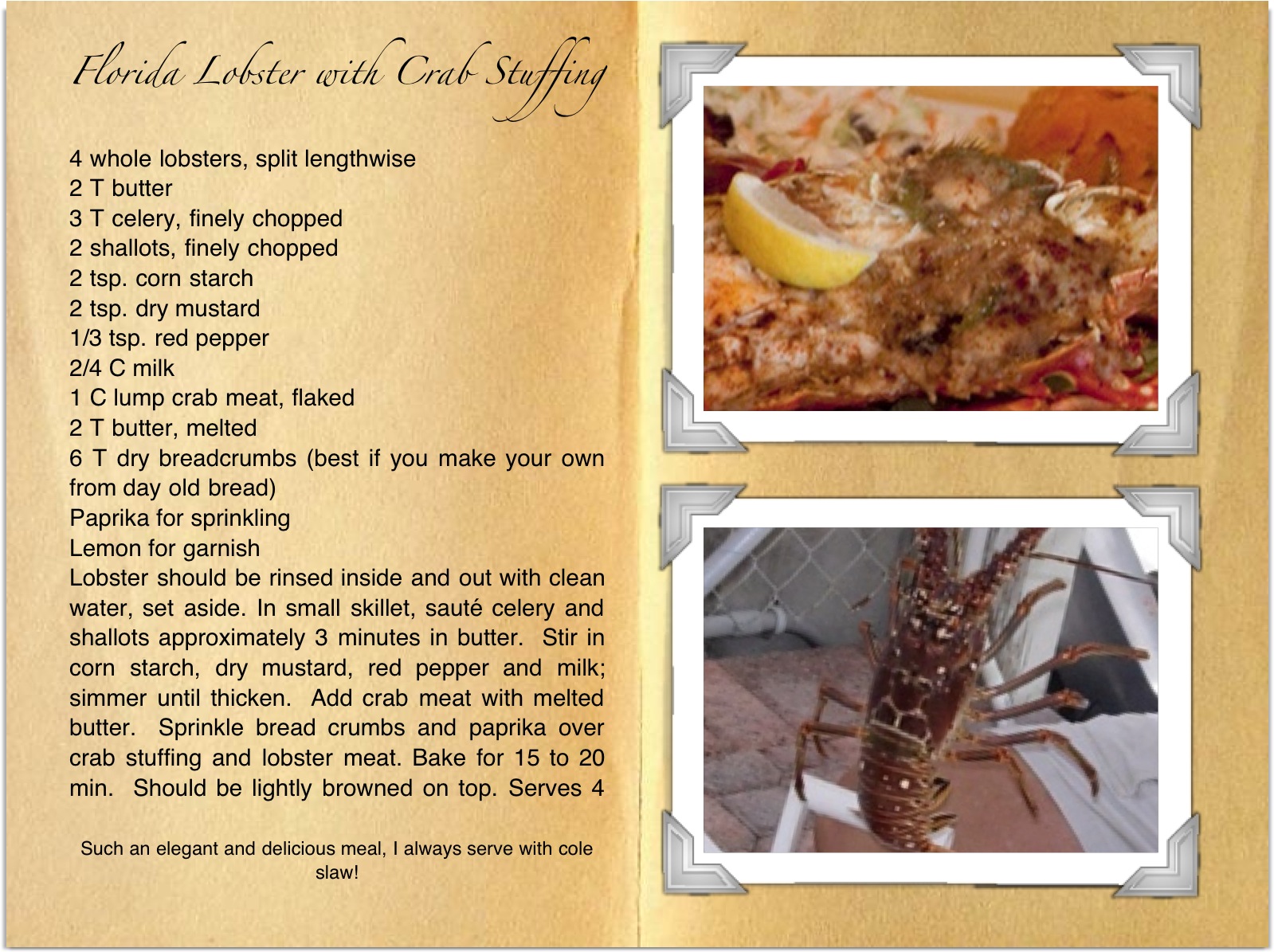 Florida Lobster with Crab Stuffing

4 whole lobsters, split lengthwise
2 T butter
3 T celery, finely chopped
2 shallots, finely chopped
2 tsp. corn starch
2 tsp. dry mustard
1/3 tsp. red pepper
2/4 C milk
1 C lump crab meat, flaked
2 T butter, melted
6 T dry breadcrumbs (best if you make your own from day old bread)
Paprika for sprinkling
Lemon for garnish

Lobster should be rinsed inside and out with clean water, set aside. In small skillet, sauté celery and shallots approximately 3 minutes in butter. Stir in corn starch, dry mustard, red pepper and milk; simmer until thicken. Add crab meat with melted butter. Sprinkle bread crumbs and paprika over crab stuffing and lobster meat. Bake for 15 to 20 min. Should be lightly browned on top. Serves 4

Such an elegant and delicious meal, I always serve with cole slaw!